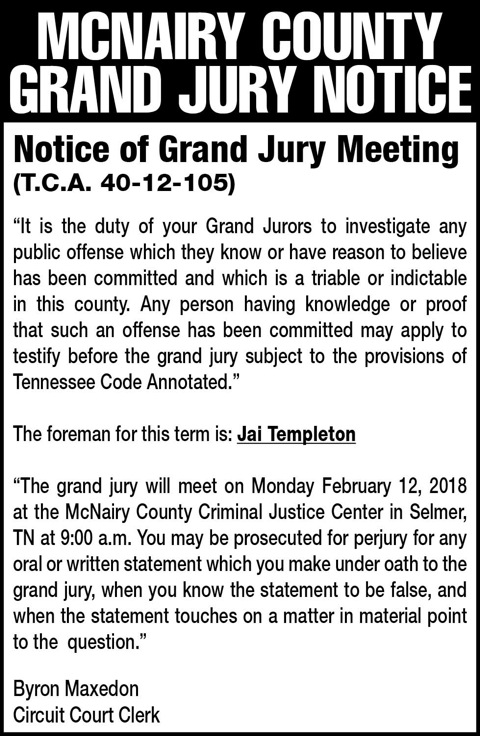 MCNAIRY COUNTY GRAND JURY NOTICE

Notice of Grand Jury Meeting
(T.C.A. 40-12-105)

"It is the duty of your Grand Jurors to investigate any public offense which they know or have reason to believe has been committed and which is a triable or indictable in this county. Any person having knowledge or proof that such an offense has been committed may apply to testify before the grand jury subject to the provisions of Tennessee Code Annotated."

The foreman for this term is: Jai Templeton

"The grand jury will meet on Monday February 12, 2018 at the McNairy County Criminal Justice Center in Selmer, TN at 9:00 a.m. You may be prosecuted for perjury for any oral or written statement which you make under oath to the grand jury, when you know the statement to be false, and when the statement touches on a matter in material point to the question."

Byron Maxedon
Circuit Court Clerk